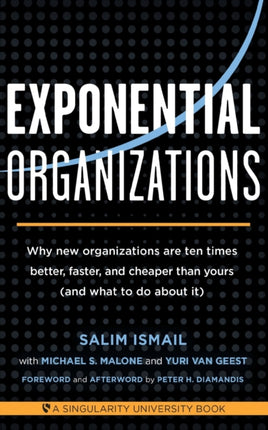 EXPONENTIAL
ORGANIZATIONS

Why new organizations are ten times better, faster, and cheaper than yours (and what to do about it)

SALIM ISMAIL
with MICHAEL S. MALONE and YURI VAN GEEST
FOREWORD and AFTERWORD by PETER H. DIAMANDIS

A SINGULARITY UNIVERSITY BOOK